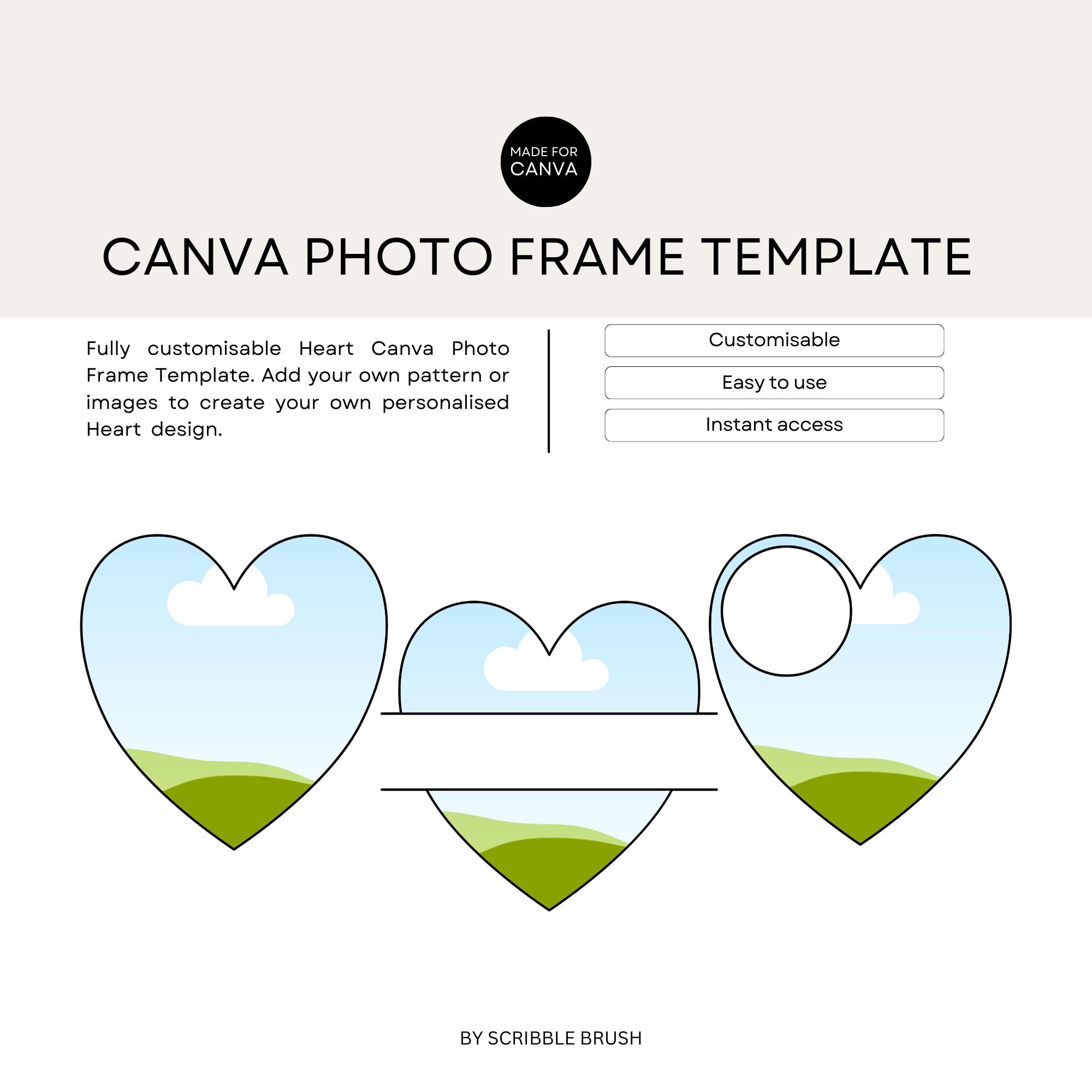 MADE FOR CANVA

CANVA PHOTO FRAME TEMPLATE

Fully customisable Heart Canva Photo Frame Template. Add your own pattern or images to create your own personalised Heart design.

Customisable

Easy to use

Instant access

BY SCRIBBLE BRUSH